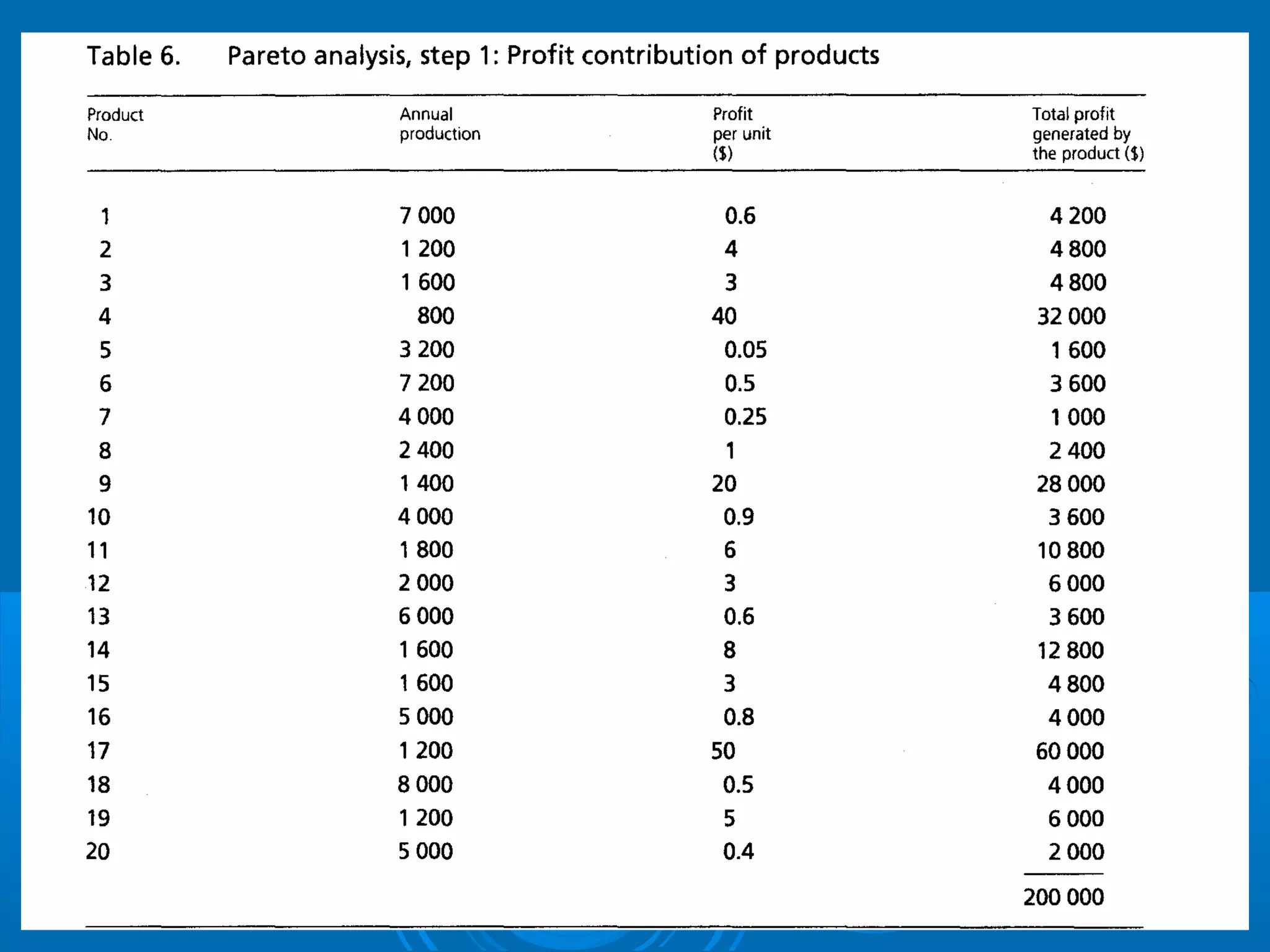 Table 6. Pareto analysis, step 1: Profit contribution of products

| Product No. | Annual production | Profit per unit ($) | Total profit generated by the product ($) |
|---|---|---|---|
| 1 | 7 000 | 0.6 | 4 200 |
| 2 | 1 200 | 4 | 4 800 |
| 3 | 1 600 | 3 | 4 800 |
| 4 | 800 | 40 | 32 000 |
| 5 | 3 200 | 0.05 | 1 600 |
| 6 | 7 200 | 0.5 | 3 600 |
| 7 | 4 000 | 0.25 | 1 000 |
| 8 | 2 400 | 1 | 2 400 |
| 9 | 1 400 | 20 | 28 000 |
| 10 | 4 000 | 0.9 | 3 600 |
| 11 | 1 800 | 6 | 10 800 |
| 12 | 2 000 | 3 | 6 000 |
| 13 | 6 000 | 0.6 | 3 600 |
| 14 | 1 600 | 8 | 12 800 |
| 15 | 1 600 | 3 | 4 800 |
| 16 | 5 000 | 0.8 | 4 000 |
| 17 | 1 200 | 50 | 60 000 |
| 18 | 8 000 | 0.5 | 4 000 |
| 19 | 1 200 | 5 | 6 000 |
| 20 | 5 000 | 0.4 | 2 000 |
| | | | 200 000 |